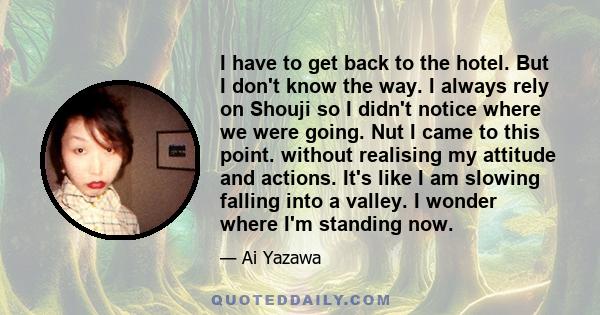 I have to get back to the hotel. But I don't know the way. I always rely on Shouji so I didn't notice where we were going. Nut I came to this point. without realising my attitude and actions. It's like I am slowing falling into a valley. I wonder where I'm standing now.

— Ai Yazawa

QUOTEDDAILY.COM